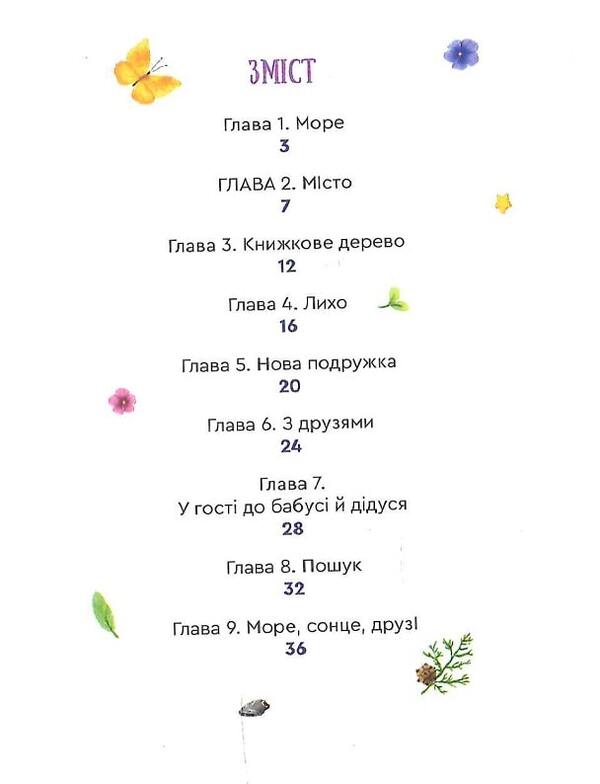 ЗМІСТ

Глава 1. Море
3

ГЛАВА 2. Місто
7

Глава 3. Книжкове дерево
12

Глава 4. Лихо
16

Глава 5. Нова подружка
20

Глава 6. З друзями
24

Глава 7.
У гості до бабусі й дідуся
28

Глава 8. Пошук
32

Глава 9. Море, сонце, друзі
36